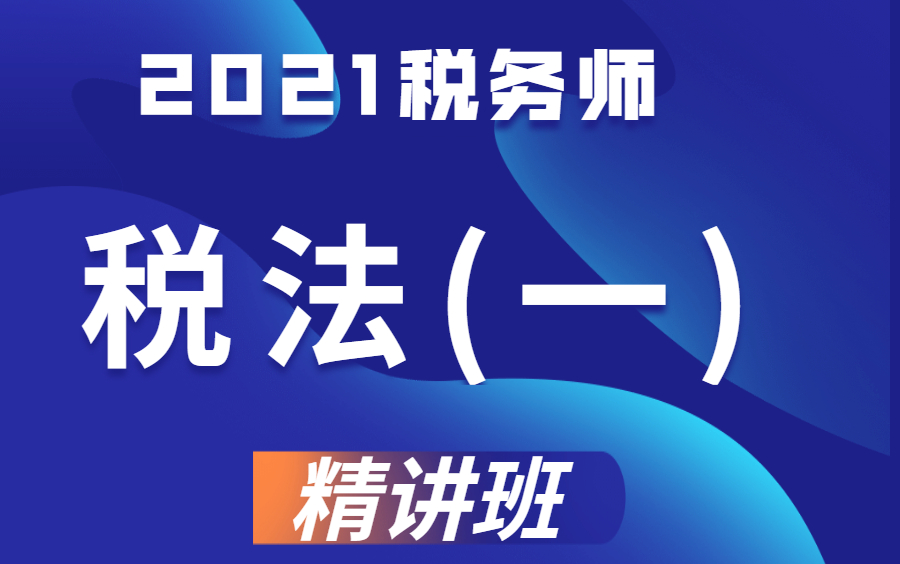 2021税务师

税法(一)

精讲班